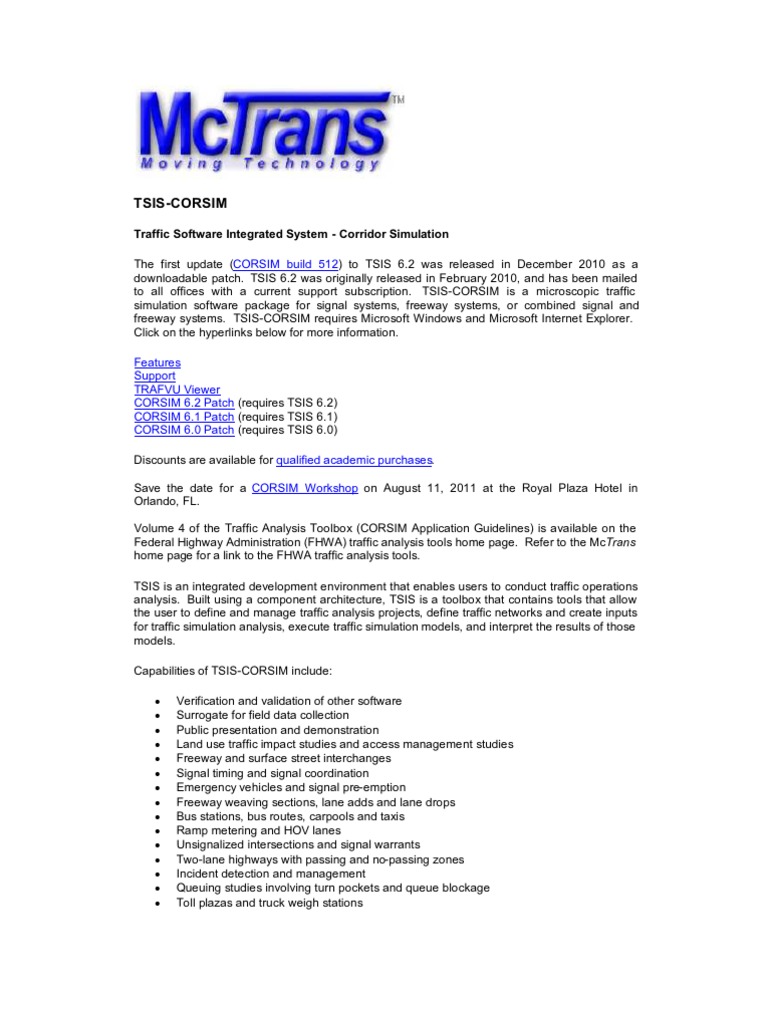 McTrans™
Moving Technology

TSIS-CORSIM

Traffic Software Integrated System - Corridor Simulation

The first update (CORSIM build 512) to TSIS 6.2 was released in December 2010 as a downloadable patch. TSIS 6.2 was originally released in February 2010, and has been mailed to all offices with a current support subscription. TSIS-CORSIM is a microscopic traffic simulation software package for signal systems, freeway systems, or combined signal and freeway systems. TSIS-CORSIM requires Microsoft Windows and Microsoft Internet Explorer. Click on the hyperlinks below for more information.

Features
Support
TRAFVU Viewer
CORSIM 6.2 Patch (requires TSIS 6.2)
CORSIM 6.1 Patch (requires TSIS 6.1)
CORSIM 6.0 Patch (requires TSIS 6.0)

Discounts are available for qualified academic purchases.

Save the date for a CORSIM Workshop on August 11, 2011 at the Royal Plaza Hotel in Orlando, FL.

Volume 4 of the Traffic Analysis Toolbox (CORSIM Application Guidelines) is available on the Federal Highway Administration (FHWA) traffic analysis tools home page. Refer to the McTrans home page for a link to the FHWA traffic analysis tools.

TSIS is an integrated development environment that enables users to conduct traffic operations analysis. Built using a component architecture, TSIS is a toolbox that contains tools that allow the user to define and manage traffic analysis projects, define traffic networks and create inputs for traffic simulation analysis, execute traffic simulation models, and interpret the results of those models.

Capabilities of TSIS-CORSIM include:

• Verification and validation of other software
• Surrogate for field data collection
• Public presentation and demonstration
• Land use traffic impact studies and access management studies
• Freeway and surface street interchanges
• Signal timing and signal coordination
• Emergency vehicles and signal pre-emption
• Freeway weaving sections, lane adds and lane drops
• Bus stations, bus routes, carpools and taxis
• Ramp metering and HOV lanes
• Unsignalized intersections and signal warrants
• Two-lane highways with passing and no-passing zones
• Incident detection and management
• Queuing studies involving turn pockets and queue blockage
• Toll plazas and truck weigh stations